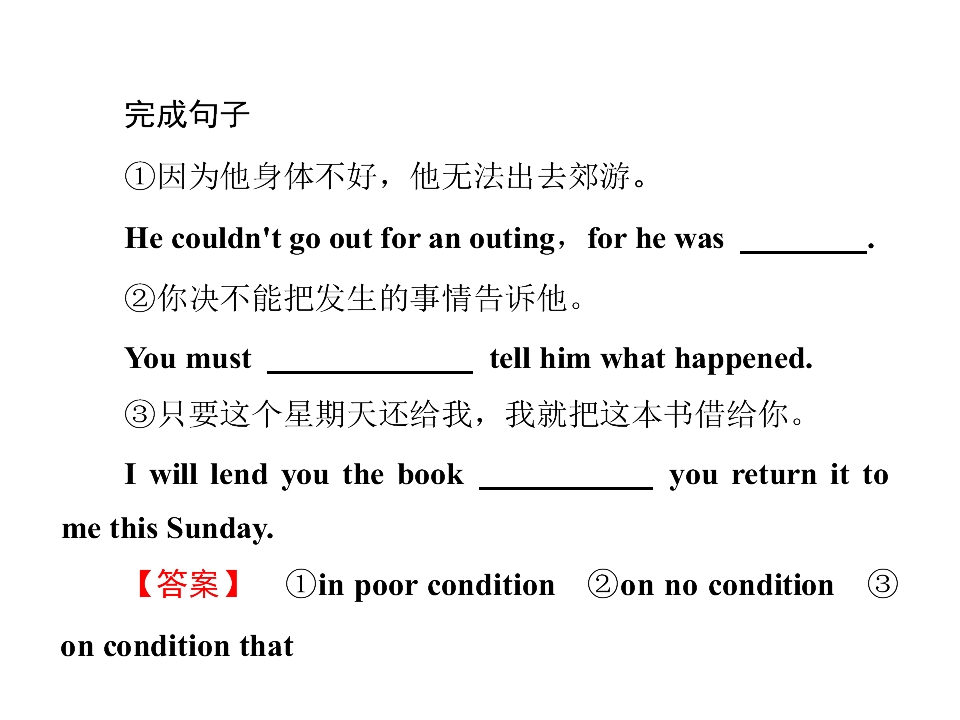 完成句子

①因为他身体不好，他无法出去郊游。

He couldn't go out for an outing，for he was ____.

②你决不能把发生的事情告诉他。

You must ____ tell him what happened.

③只要这个星期天还给我，我就把这本书借给你。

I will lend you the book ____ you return it to me this Sunday.

【答案】 ①in poor condition ②on no condition ③on condition that